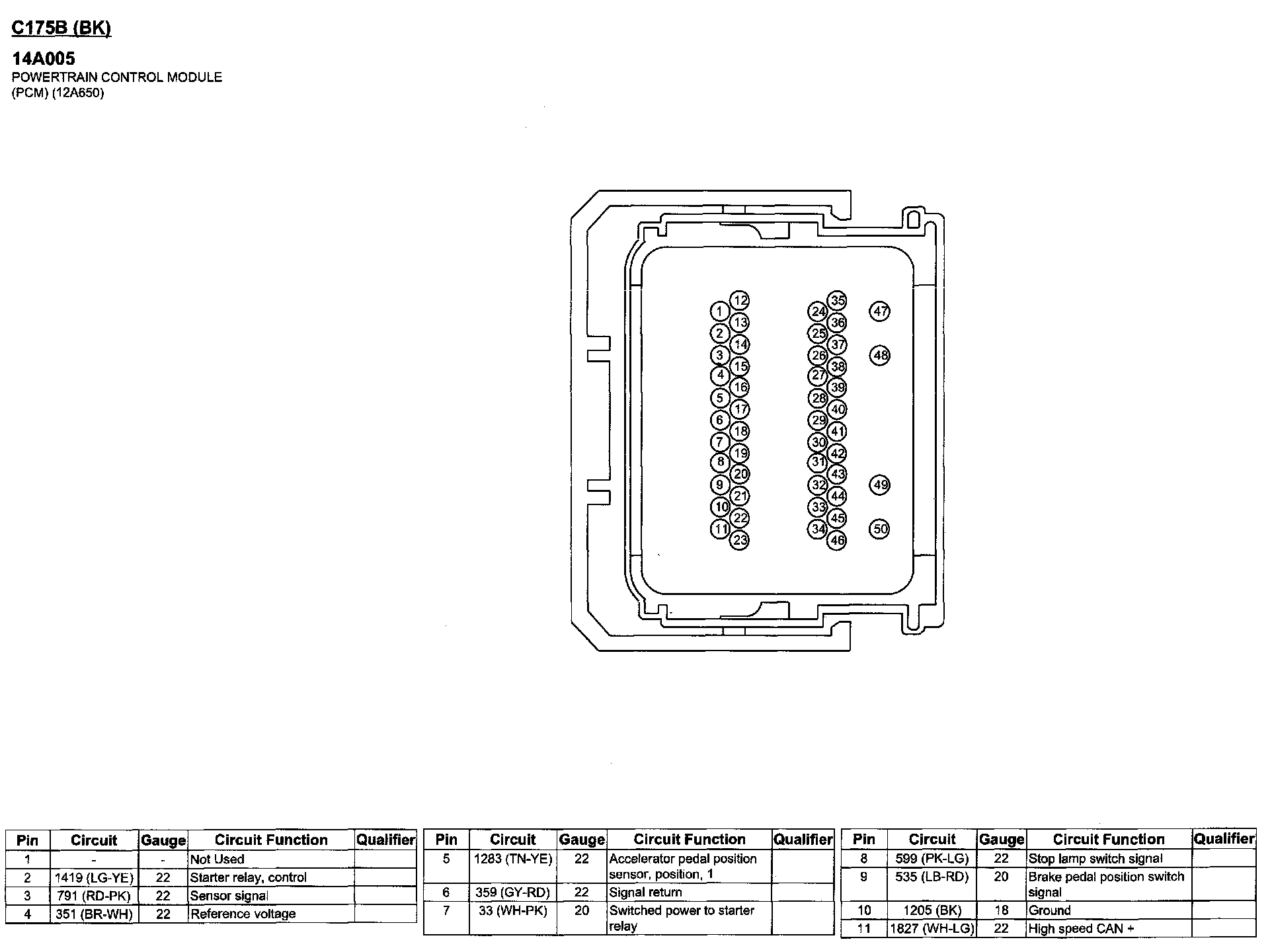 C175B (BK)

14A005
POWERTRAIN CONTROL MODULE
(PCM) (12A650)

12
1
13
2
14
3
15
4
16
5
17
6
18
7
19
8
20
9
21
10
22
11
23
35
24
36
25
37
26
38
27
39
28
40
29
41
30
42
31
43
32
44
33
45
34
46
47
48
49
50

| Pin | Circuit | Gauge | Circuit Function | Qualifier |
|---|---|---|---|---|
| 1 | - | - | Not Used | |
| 2 | 1419 (LG-YE) | 22 | Starter relay, control | |
| 3 | 791 (RD-PK) | 22 | Sensor signal | |
| 4 | 351 (BR-WH) | 22 | Reference voltage | |

| Pin | Circuit | Gauge | Circuit Function | Qualifier |
|---|---|---|---|---|
| 5 | 1283 (TN-YE) | 22 | Accelerator pedal position sensor, position, 1 | |
| 6 | 359 (GY-RD) | 22 | Signal return | |
| 7 | 33 (WH-PK) | 20 | Switched power to starter relay | |

| Pin | Circuit | Gauge | Circuit Function | Qualifier |
|---|---|---|---|---|
| 8 | 599 (PK-LG) | 22 | Stop lamp switch signal | |
| 9 | 535 (LB-RD) | 20 | Brake pedal position switch signal | |
| 10 | 1205 (BK) | 18 | Ground | |
| 11 | 1827 (WH-LG) | 22 | High speed CAN + | |